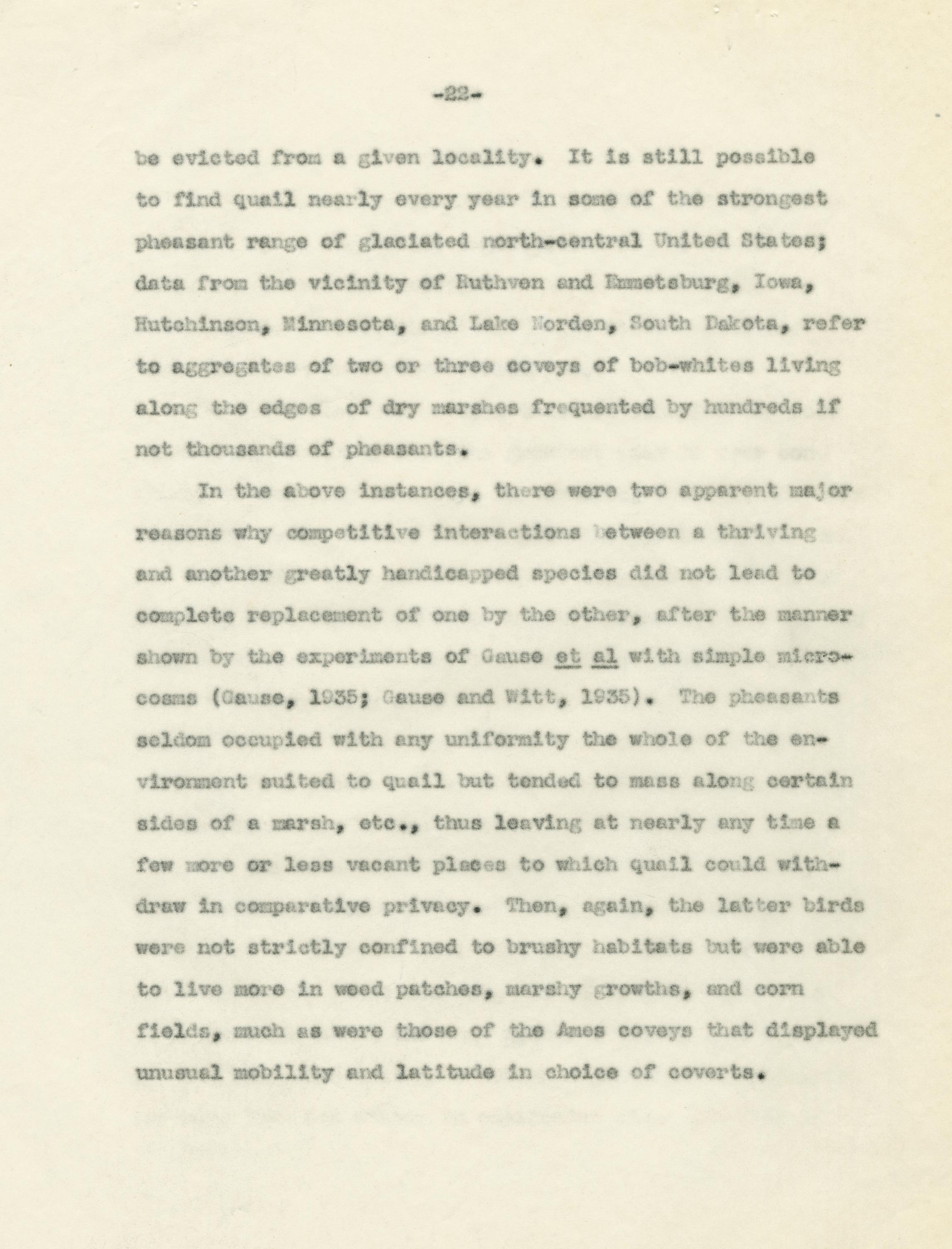 -22-

be evicted from a given locality. It is still possible to find quail nearly every year in some of the strongest pheasant range of glaciated north-central United States; data from the vicinity of Ruthven and Emmetsburg, Iowa, Hutchinson, Minnesota, and Lake Norden, South Dakota, refer to aggregates of two or three coveys of bob-whites living along the edges of dry marshes frequented by hundreds if not thousands of pheasants.

In the above instances, there were two apparent major reasons why competitive interactions between a thriving and another greatly handicapped species did not lead to complete replacement of one by the other, after the manner shown by the experiments of Gause et al with simple microcosms (Gause, 1935; Gause and Witt, 1935). The pheasants seldom occupied with any uniformity the whole of the environment suited to quail but tended to mass along certain sides of a marsh, etc., thus leaving at nearly any time a few more or less vacant places to which quail could withdraw in comparative privacy. Then, again, the latter birds were not strictly confined to brushy habitats but were able to live more in weed patches, marshy growths, and corn fields, much as were those of the Ames coveys that displayed unusual mobility and latitude in choice of coverts.